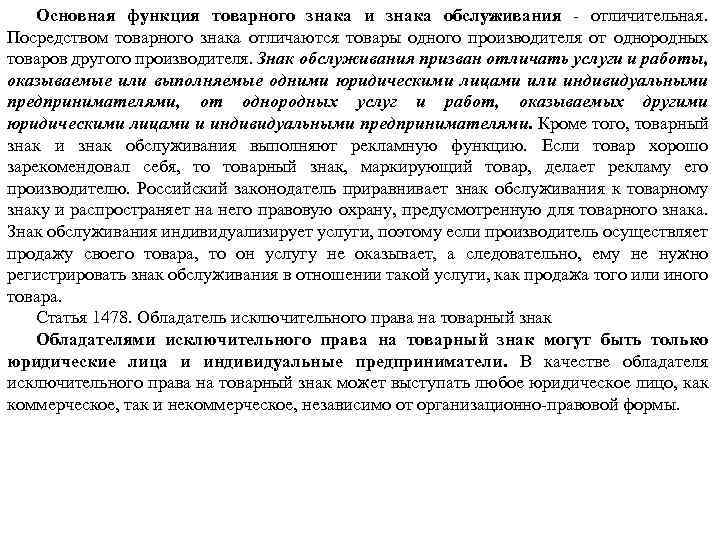 Основная функция товарного знака и знака обслуживания - отличительная. Посредством товарного знака отличаются товары одного производителя от однородных товаров другого производителя. Знак обслуживания призван отличать услуги и работы, оказываемые или выполняемые одними юридическими лицами или индивидуальными предпринимателями, от однородных услуг и работ, оказываемых другими юридическими лицами и индивидуальными предпринимателями. Кроме того, товарный знак и знак обслуживания выполняют рекламную функцию. Если товар хорошо зарекомендовал себя, то товарный знак, маркирующий товар, делает рекламу его производителю. Российский законодатель приравнивает знак обслуживания к товарному знаку и распространяет на него правовую охрану, предусмотренную для товарного знака. Знак обслуживания индивидуализирует услуги, поэтому если производитель осуществляет продажу своего товара, то он услугу не оказывает, а следовательно, ему не нужно регистрировать знак обслуживания в отношении такой услуги, как продажа того или иного товара.

Статья 1478. Обладатель исключительного права на товарный знак

Обладателями исключительного права на товарный знак могут быть только юридические лица и индивидуальные предприниматели. В качестве обладателя исключительного права на товарный знак может выступать любое юридическое лицо, как коммерческое, так и некоммерческое, независимо от организационно-правовой формы.